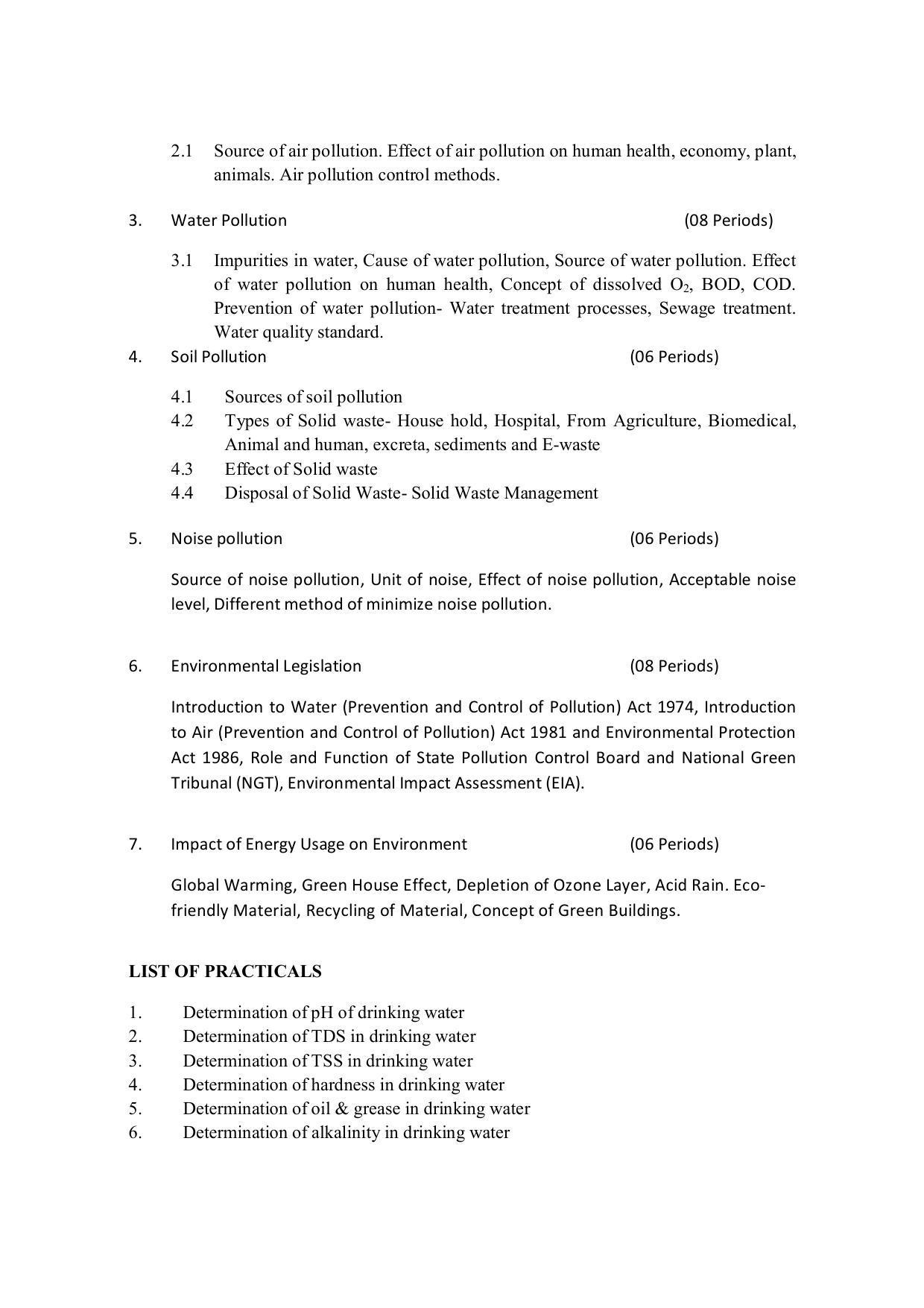 2.1 Source of air pollution. Effect of air pollution on human health, economy, plant, animals. Air pollution control methods.

3. Water Pollution (08 Periods)

3.1 Impurities in water, Cause of water pollution, Source of water pollution. Effect of water pollution on human health, Concept of dissolved $O_2$, BOD, COD. Prevention of water pollution- Water treatment processes, Sewage treatment. Water quality standard.

4. Soil Pollution (06 Periods)

4.1 Sources of soil pollution
4.2 Types of Solid waste- House hold, Hospital, From Agriculture, Biomedical, Animal and human, excreta, sediments and E-waste
4.3 Effect of Solid waste
4.4 Disposal of Solid Waste- Solid Waste Management

5. Noise pollution (06 Periods)

Source of noise pollution, Unit of noise, Effect of noise pollution, Acceptable noise level, Different method of minimize noise pollution.

6. Environmental Legislation (08 Periods)

Introduction to Water (Prevention and Control of Pollution) Act 1974, Introduction to Air (Prevention and Control of Pollution) Act 1981 and Environmental Protection Act 1986, Role and Function of State Pollution Control Board and National Green Tribunal (NGT), Environmental Impact Assessment (EIA).

7. Impact of Energy Usage on Environment (06 Periods)

Global Warming, Green House Effect, Depletion of Ozone Layer, Acid Rain. Eco-friendly Material, Recycling of Material, Concept of Green Buildings.

LIST OF PRACTICALS

1. Determination of pH of drinking water
2. Determination of TDS in drinking water
3. Determination of TSS in drinking water
4. Determination of hardness in drinking water
5. Determination of oil & grease in drinking water
6. Determination of alkalinity in drinking water